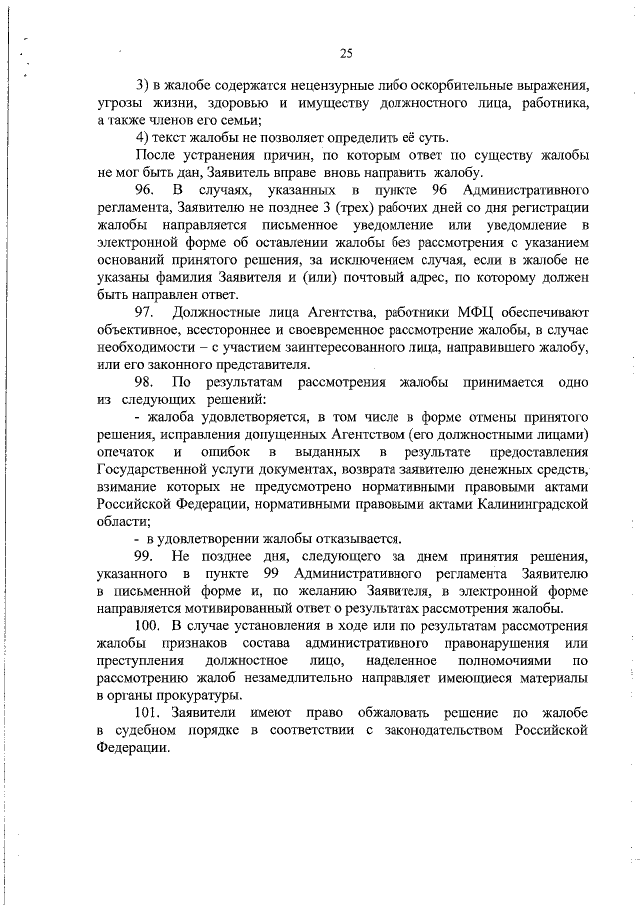 25

3) в жалобе содержатся нецензурные либо оскорбительные выражения, угрозы жизни, здоровью и имуществу должностного лица, работника, а также членов его семьи;

4) текст жалобы не позволяет определить её суть.

После устранения причин, по которым ответ по существу жалобы не мог быть дан, Заявитель вправе вновь направить жалобу.

96. В случаях, указанных в пункте 96 Административного регламента, Заявителю не позднее 3 (трех) рабочих дней со дня регистрации жалобы направляется письменное уведомление или уведомление в электронной форме об оставлении жалобы без рассмотрения с указанием оснований принятого решения, за исключением случая, если в жалобе не указаны фамилия Заявителя и (или) почтовый адрес, по которому должен быть направлен ответ.

97. Должностные лица Агентства, работники МФЦ обеспечивают объективное, всестороннее и своевременное рассмотрение жалобы, в случае необходимости – с участием заинтересованного лица, направившего жалобу, или его законного представителя.

98. По результатам рассмотрения жалобы принимается одно из следующих решений:

- жалоба удовлетворяется, в том числе в форме отмены принятого решения, исправления допущенных Агентством (его должностными лицами) опечаток и ошибок в выданных в результате предоставления Государственной услуги документах, возврата заявителю денежных средств, взимание которых не предусмотрено нормативными правовыми актами Российской Федерации, нормативными правовыми актами Калининградской области;

- в удовлетворении жалобы отказывается.

99. Не позднее дня, следующего за днем принятия решения, указанного в пункте 99 Административного регламента Заявителю в письменной форме и, по желанию Заявителя, в электронной форме направляется мотивированный ответ о результатах рассмотрения жалобы.

100. В случае установления в ходе или по результатам рассмотрения жалобы признаков состава административного правонарушения или преступления должностное лицо, наделенное полномочиями по рассмотрению жалоб незамедлительно направляет имеющиеся материалы в органы прокуратуры.

101. Заявители имеют право обжаловать решение по жалобе в судебном порядке в соответствии с законодательством Российской Федерации.